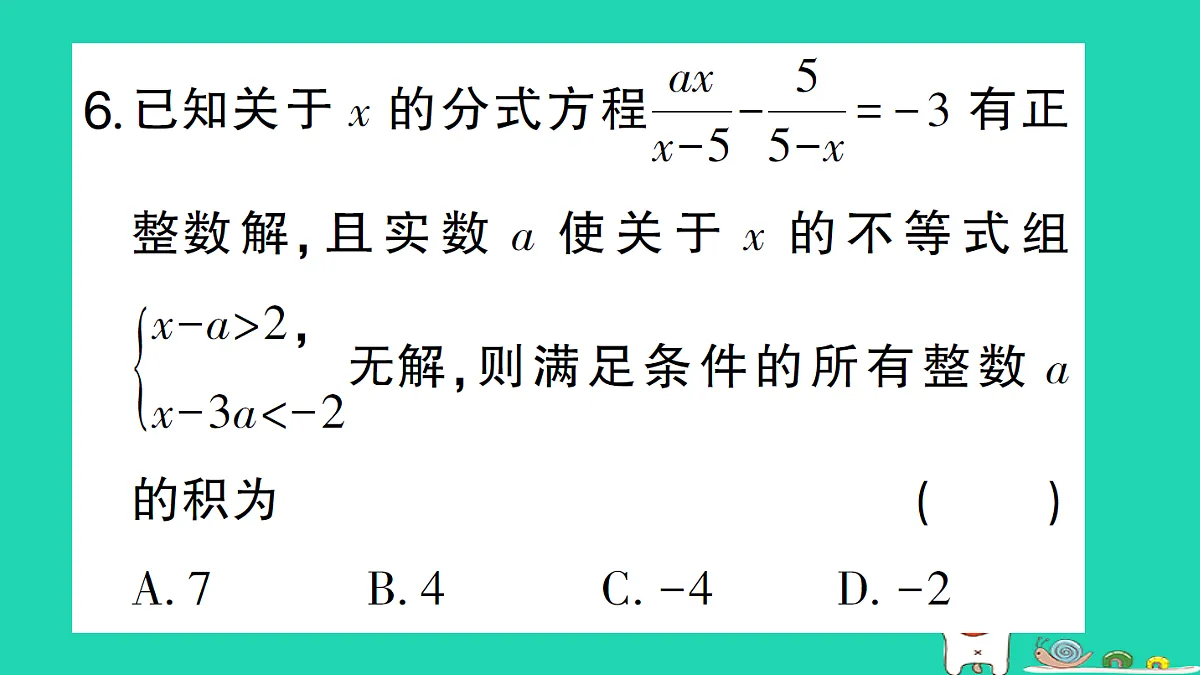 6. 已知关于 $x$ 的分式方程 $\frac{ax}{x-5}-\frac{5}{5-x}=-3$ 有正整数解，且实数 $a$ 使关于 $x$ 的不等式组 $\begin{cases} x-a>2, \\ x-3a<-2 \end{cases}$ 无解，则满足条件的所有整数 $a$ 的积为 ( )

A. 7　　B. 4　　C. $-4$　　D. $-2$